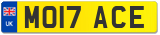 UK

MO17 ACE